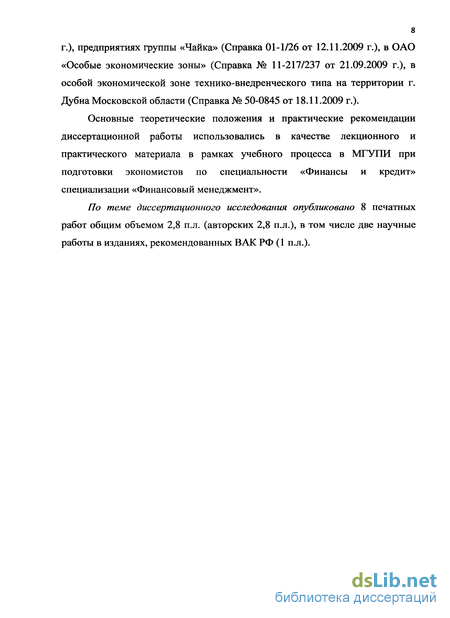 8

г.), предприятиях группы «Чайка» (Справка 01-1/26 от 12.11.2009 г.), в ОАО «Особые экономические зоны» (Справка № 11-217/237 от 21.09.2009 г.), в особой экономической зоне технико-внедренческого типа на территории г. Дубна Московской области (Справка № 50-0845 от 18.11.2009 г.).

Основные теоретические положения и практические рекомендации диссертационной работы использовались в качестве лекционного и практического материала в рамках учебного процесса в МГУПИ при подготовки экономистов по специальности «Финансы и кредит» специализации «Финансовый менеджмент».

По теме диссертационного исследования опубликовано 8 печатных работ общим объемом 2,8 п.л. (авторских 2,8 п.л.), в том числе две научные работы в изданиях, рекомендованных ВАК РФ (1 п.л.).

dsLib.net
библиотека диссертаций